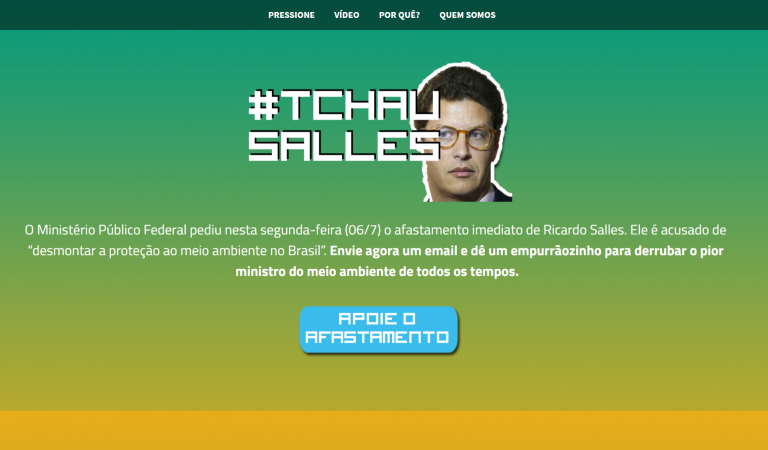 PRESSIONE VÍDEO POR QUÊ? QUEM SOMOS

#TCHAU SALLES

O Ministério Público Federal pediu nesta segunda-feira (06/7) o afastamento imediato de Ricardo Salles. Ele é acusado de "desmontar a proteção ao meio ambiente no Brasil". Envie agora um email e dê um empurrãozinho para derrubar o pior ministro do meio ambiente de todos os tempos.

APOIE O AFASTAMENTO